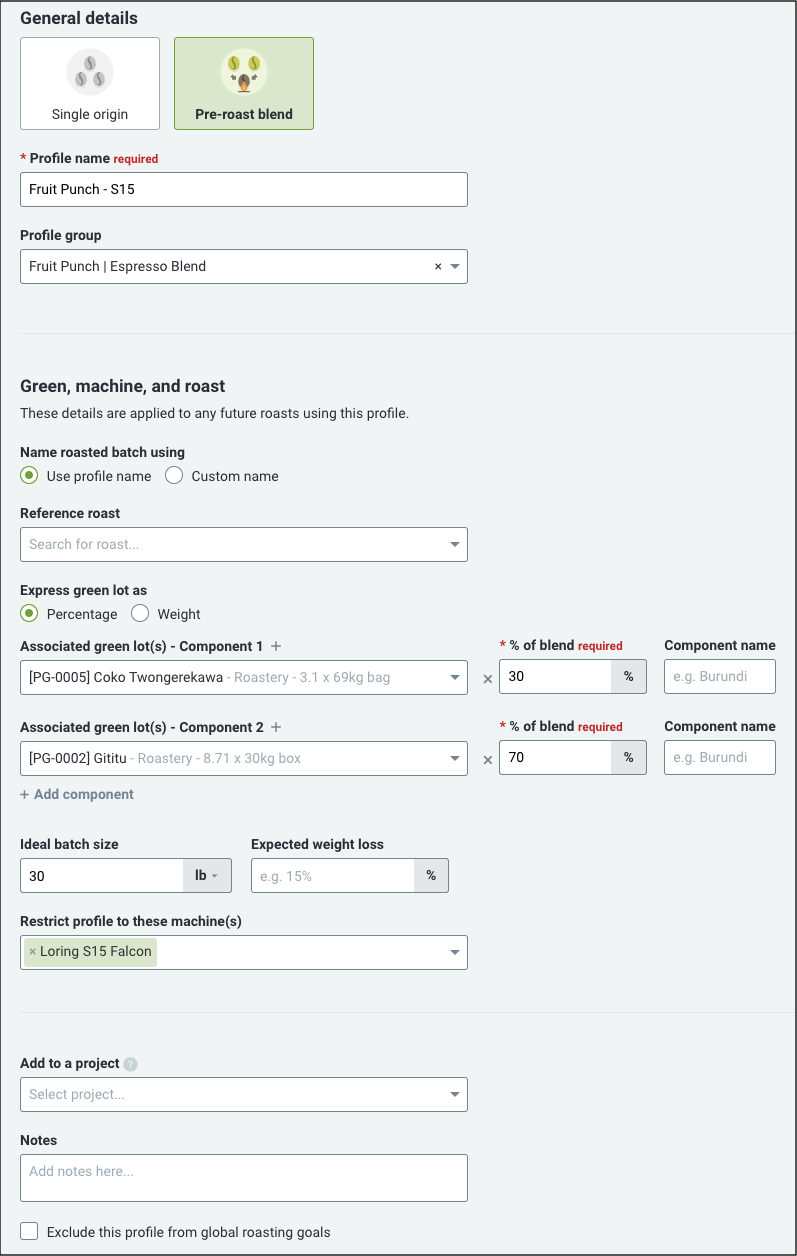 General details

Single origin

Pre-roast blend

* Profile name required

Fruit Punch - S15

Profile group

Fruit Punch | Espresso Blend ×

Green, machine, and roast

These details are applied to any future roasts using this profile.

Name roasted batch using

Use profile name

Custom name

Reference roast

Search for roast...

Express green lot as

Percentage

Weight

Associated green lot(s) - Component 1 +

[PG-0005] Coko Twongerekawa - Roastery - 3.1 x 69kg bag

×

* % of blend required

30 %

Component name

e.g. Burundi

Associated green lot(s) - Component 2 +

[PG-0002] Gititu - Roastery - 8.71 x 30kg box

×

* % of blend required

70 %

Component name

e.g. Burundi

+ Add component

Ideal batch size

30 lb

Expected weight loss

e.g. 15% %

Restrict profile to these machine(s)

× Loring S15 Falcon

Add to a project ?

Select project...

Notes

Add notes here...

Exclude this profile from global roasting goals